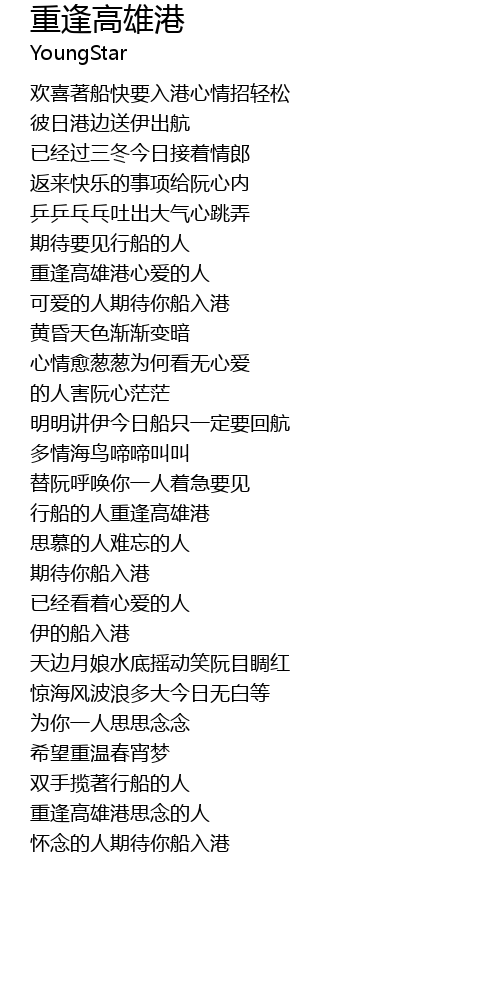 重逢高雄港
YoungStar

欢喜著船快要入港心情招轻松
彼日港边送伊出航
已经过三冬今日接着情郎
返来快乐的事项给阮心内
乒乒乓乓吐出大气心跳弄
期待要见行船的人
重逢高雄港心爱的人
可爱的人期待你船入港
黄昏天色渐渐变暗
心情愈葱葱为何看无心爱
的人害阮心茫茫
明明讲伊今日船只一定要回航
多情海鸟啼啼叫叫
替阮呼唤你一人着急要见
行船的人重逢高雄港
思慕的人难忘的人
期待你船入港
已经看着心爱的人
伊的船入港
天边月娘水底摇动笑阮目睭红
惊海风波浪多大今日无白等
为你一人思思念念
希望重温春宵梦
双手揽著行船的人
重逢高雄港思念的人
怀念的人期待你船入港